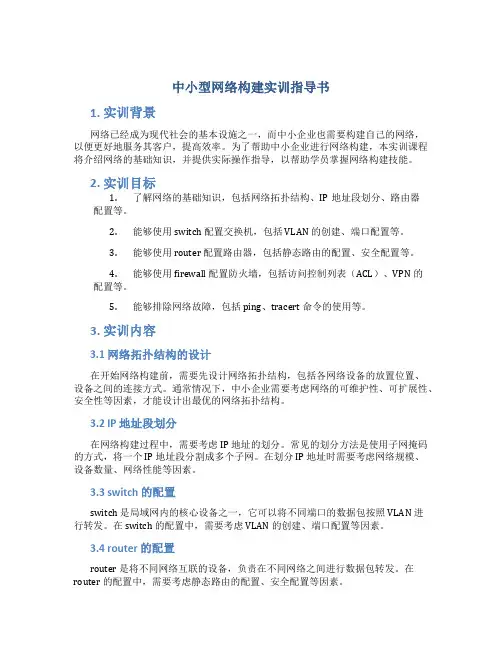 中小型网络构建实训指导书

1. 实训背景

网络已经成为现代社会的基本设施之一，而中小企业也需要构建自己的网络，以便更好地服务其客户，提高效率。为了帮助中小企业进行网络构建，本实训课程将介绍网络的基础知识，并提供实际操作指导，以帮助学员掌握网络构建技能。

2. 实训目标

1. 了解网络的基础知识，包括网络拓扑结构、IP 地址段划分、路由器配置等。

2. 能够使用 switch 配置交换机，包括 VLAN 的创建、端口配置等。

3. 能够使用 router 配置路由器，包括静态路由的配置、安全配置等。

4. 能够使用 firewall 配置防火墙，包括访问控制列表（ACL）、VPN 的配置等。

5. 能够排除网络故障，包括 ping、tracert 命令的使用等。

3. 实训内容

3.1 网络拓扑结构的设计

在开始网络构建前，需要先设计网络拓扑结构，包括各网络设备的放置位置、设备之间的连接方式。通常情况下，中小企业需要考虑网络的可维护性、可扩展性、安全性等因素，才能设计出最优的网络拓扑结构。

3.2 IP 地址段划分

在网络构建过程中，需要考虑 IP 地址的划分。常见的划分方法是使用子网掩码的方式，将一个 IP 地址段分割成多个子网。在划分 IP 地址时需要考虑网络规模、设备数量、网络性能等因素。

3.3 switch 的配置

switch 是局域网内的核心设备之一，它可以将不同端口的数据包按照 VLAN 进行转发。在 switch 的配置中，需要考虑 VLAN 的创建、端口配置等因素。

3.4 router 的配置

router 是将不同网络互联的设备，负责在不同网络之间进行数据包转发。在 router 的配置中，需要考虑静态路由的配置、安全配置等因素。